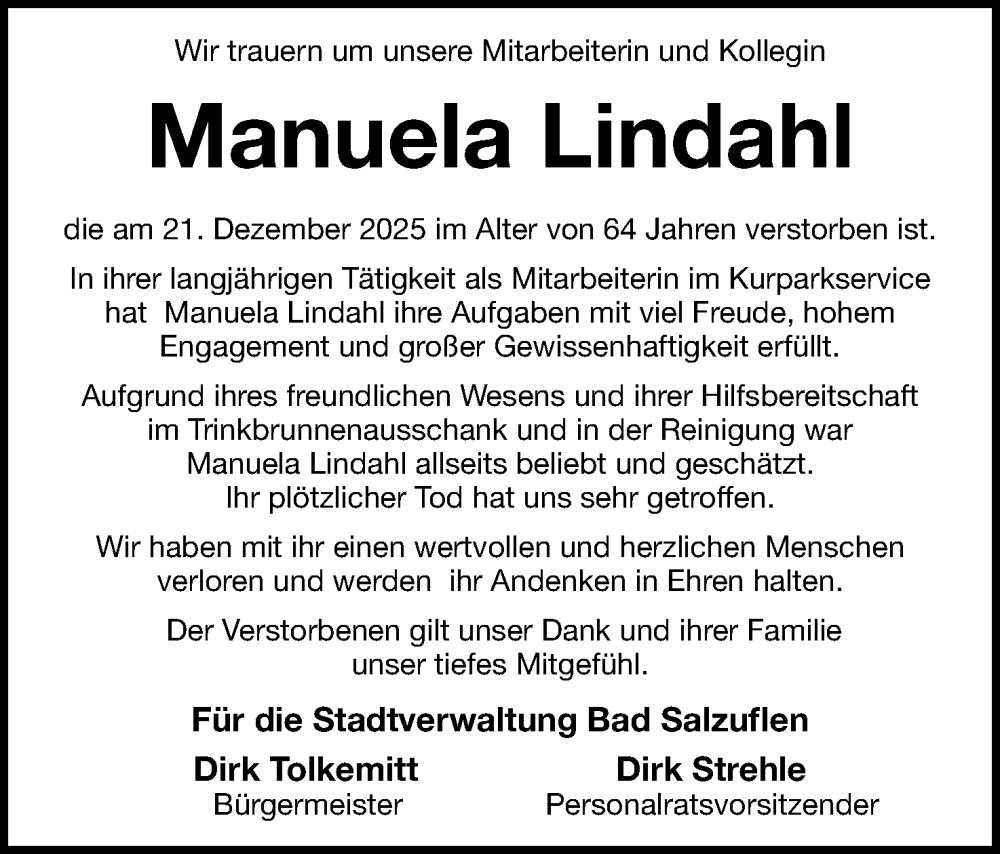 Wir trauern um unsere Mitarbeiterin und Kollegin

Manuela Lindahl

die am 21. Dezember 2025 im Alter von 64 Jahren verstorben ist.

In ihrer langjährigen Tätigkeit als Mitarbeiterin im Kurparkservice hat Manuela Lindahl ihre Aufgaben mit viel Freude, hohem Engagement und großer Gewissenhaftigkeit erfüllt.

Aufgrund ihres freundlichen Wesens und ihrer Hilfsbereitschaft im Trinkbrunnenausschank und in der Reinigung war Manuela Lindahl allseits beliebt und geschätzt. Ihr plötzlicher Tod hat uns sehr getroffen.

Wir haben mit ihr einen wertvollen und herzlichen Menschen verloren und werden ihr Andenken in Ehren halten.

Der Verstorbenen gilt unser Dank und ihrer Familie unser tiefes Mitgefühl.

Für die Stadtverwaltung Bad Salzuflen

Dirk Tolkemitt
Bürgermeister

Dirk Strehle
Personalratsvorsitzender